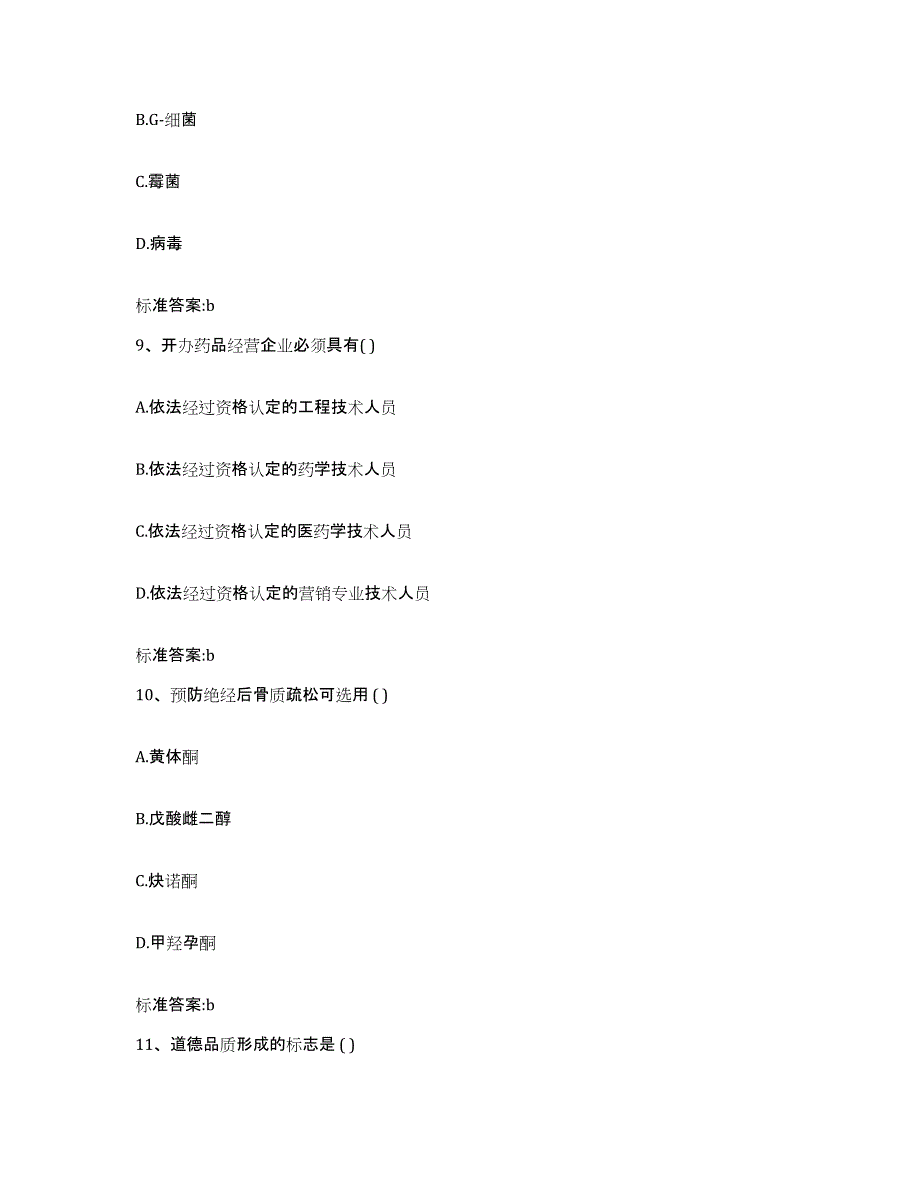 B.G-细菌

C.霉菌

D.病毒

标准答案:b

9、开办药品经营企业必须具有( )

A.依法经过资格认定的工程技术人员

B.依法经过资格认定的药学技术人员

C.依法经过资格认定的医药学技术人员

D.依法经过资格认定的营销专业技术人员

标准答案:b

10、预防绝经后骨质疏松可选用 ( )

A.黄体酮

B.戊酸雌二醇

C.炔诺酮

D.甲羟孕酮

标准答案:b

11、道德品质形成的标志是 ( )